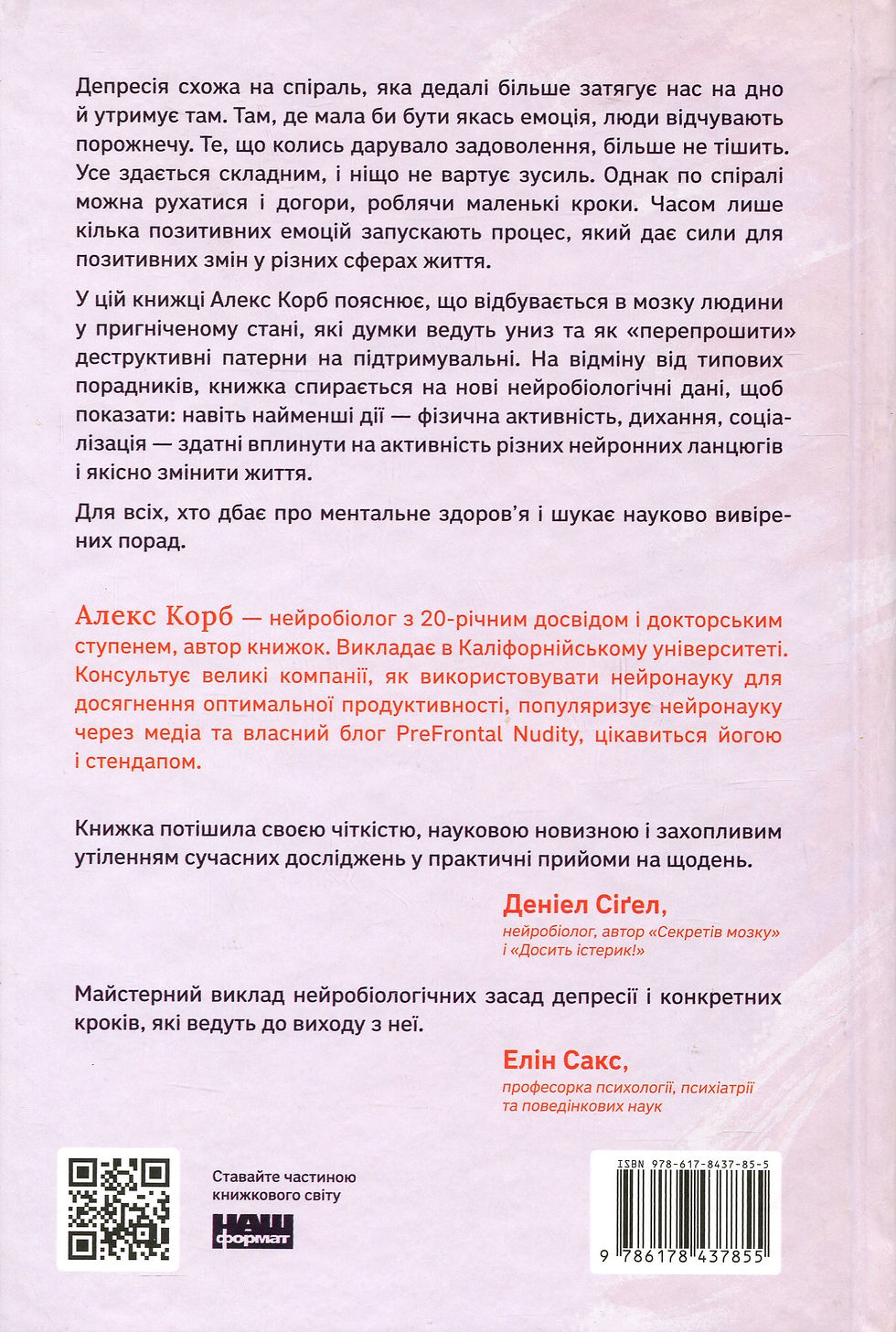 Депресія схожа на спіраль, яка дедалі більше затягує нас на дно й утримує там. Там, де мала би бути якась емоція, люди відчувають порожнечу. Те, що колись дарувало задоволення, більше не тішить. Усе здається складним, і ніщо не вартує зусиль. Однак по спіралі можна рухатися і догори, роблячи маленькі кроки. Часом лише кілька позитивних емоцій запускають процес, який дає сили для позитивних змін у різних сферах життя.

У цій книжці Алекс Корб пояснює, що відбувається в мозку людини у пригніченому стані, які думки ведуть униз та як «перепрошити» деструктивні патерни на підтримувальні. На відміну від типових порадників, книжка спирається на нові нейробіологічні дані, щоб показати: навіть найменші дії — фізична активність, дихання, соціалізація — здатні вплинути на активність різних нейронних ланцюгів і якісно змінити життя.

Для всіх, хто дбає про ментальне здоров'я і шукає науково вивірених порад.

Алекс Корб — нейробіолог з 20-річним досвідом і докторським ступенем, автор книжок. Викладає в Каліфорнійському університеті. Консультує великі компанії, як використовувати нейронауку для досягнення оптимальної продуктивності, популяризує нейронауку через медіа та власний блог PreFrontal Nudity, цікавиться йогою і стендапом.

Книжка потішила своєю чіткістю, науковою новизною і захопливим утіленням сучасних досліджень у практичні прийоми на щодень.

Деніел Сіґел,
нейробіолог, автор «Секретів мозку» і «Досить істерик!»

Майстерний виклад нейробіологічних засад депресії і конкретних кроків, які ведуть до виходу з неї.

Елін Сакс,
професорка психології, психіатрії та поведінкових наук

Ставайте частиною книжкового світу

НАШ формат

ISBN 978-617-8437-85-5

9 786178 437855